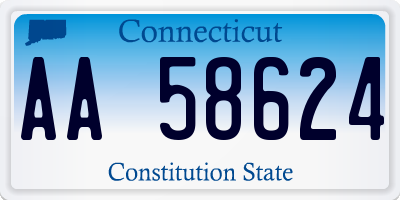 Connecticut

AA 58624

Constitution State